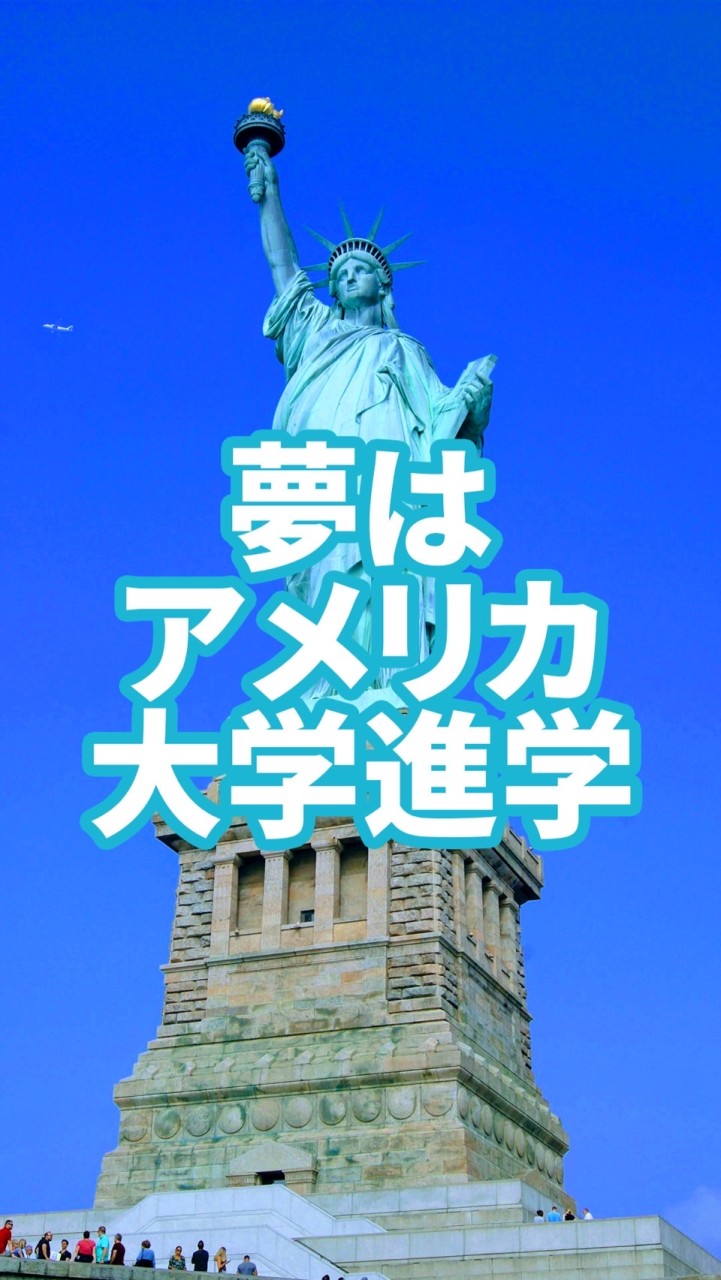 夢は
アメリカ
大学進学